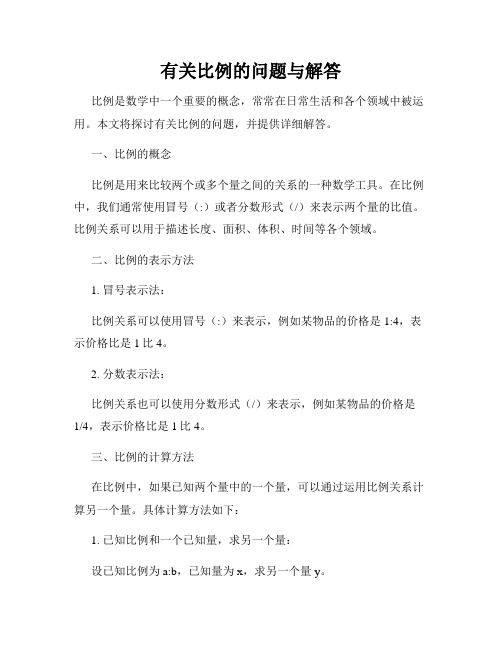 有关比例的问题与解答

比例是数学中一个重要的概念，常常在日常生活和各个领域中被运用。本文将探讨有关比例的问题，并提供详细解答。

一、比例的概念

比例是用来比较两个或多个量之间的关系的一种数学工具。在比例中，我们通常使用冒号（:）或者分数形式（/）来表示两个量的比值。比例关系可以用于描述长度、面积、体积、时间等各个领域。

二、比例的表示方法

1. 冒号表示法：

比例关系可以使用冒号（:）来表示，例如某物品的价格是 1:4，表示价格比是 1 比 4。

2. 分数表示法：

比例关系也可以使用分数形式（/）来表示，例如某物品的价格是 1/4，表示价格比是 1 比 4。

三、比例的计算方法

在比例中，如果已知两个量中的一个量，可以通过运用比例关系计算另一个量。具体计算方法如下：

1. 已知比例和一个已知量，求另一个量：

设已知比例为 a:b，已知量为 x，求另一个量 y。